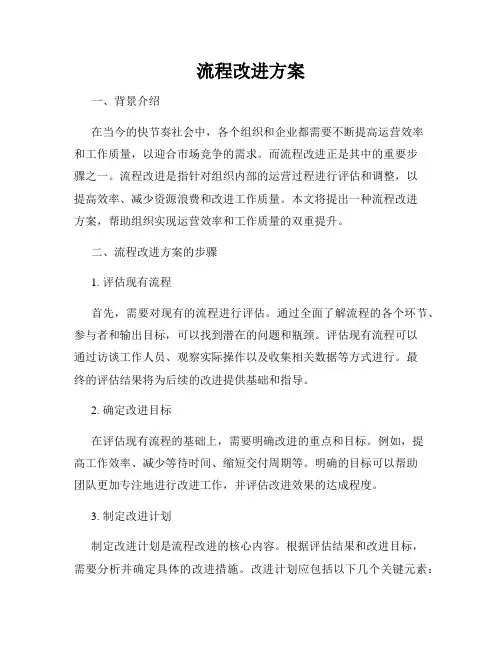 流程改进方案

一、背景介绍

在当今的快节奏社会中，各个组织和企业都需要不断提高运营效率和工作质量，以迎合市场竞争的需求。而流程改进正是其中的重要步骤之一。流程改进是指针对组织内部的运营过程进行评估和调整，以提高效率、减少资源浪费和改进工作质量。本文将提出一种流程改进方案，帮助组织实现运营效率和工作质量的双重提升。

二、流程改进方案的步骤

1. 评估现有流程

首先，需要对现有的流程进行评估。通过全面了解流程的各个环节、参与者和输出目标，可以找到潜在的问题和瓶颈。评估现有流程可以通过访谈工作人员、观察实际操作以及收集相关数据等方式进行。最终的评估结果将为后续的改进提供基础和指导。

2. 确定改进目标

在评估现有流程的基础上，需要明确改进的重点和目标。例如，提高工作效率、减少等待时间、缩短交付周期等。明确的目标可以帮助团队更加专注地进行改进工作，并评估改进效果的达成程度。

3. 制定改进计划

制定改进计划是流程改进的核心内容。根据评估结果和改进目标，需要分析并确定具体的改进措施。改进计划应包括以下几个关键元素：